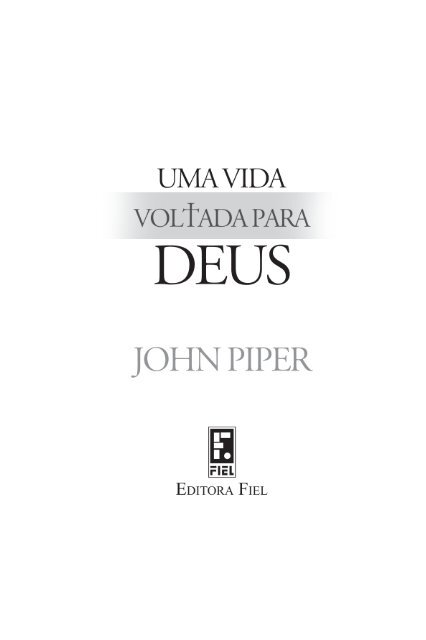 UMA VIDA
VOLTADA PARA
DEUS

JOHN PIPER

FIEL
EDITORA FIEL